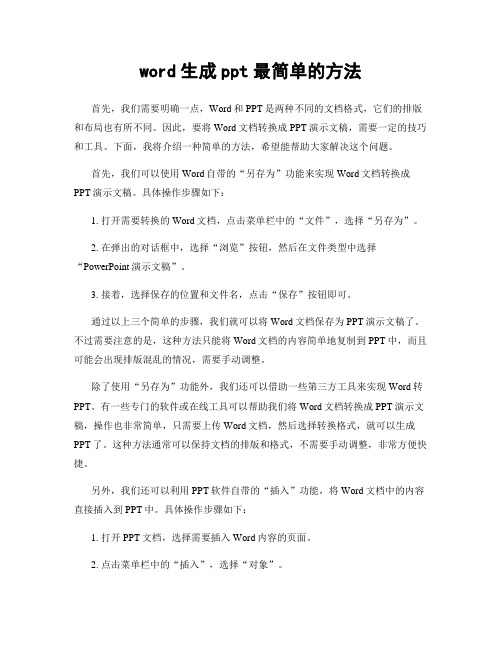 word 生成 ppt 最简单的方法

首先，我们需要明确一点，Word 和 PPT 是两种不同的文档格式，它们的排版和布局也有所不同。因此，要将 Word 文档转换成 PPT 演示文稿，需要一定的技巧和工具。下面，我将介绍一种简单的方法，希望能帮助大家解决这个问题。

首先，我们可以使用 Word 自带的“另存为”功能来实现 Word 文档转换成 PPT 演示文稿。具体操作步骤如下：

1. 打开需要转换的 Word 文档，点击菜单栏中的“文件”，选择“另存为”。

2. 在弹出的对话框中，选择“浏览”按钮，然后在文件类型中选择“PowerPoint 演示文稿”。

3. 接着，选择保存的位置和文件名，点击“保存”按钮即可。

通过以上三个简单的步骤，我们就可以将 Word 文档保存为 PPT 演示文稿了。不过需要注意的是，这种方法只能将 Word 文档的内容简单地复制到 PPT 中，而且可能会出现排版混乱的情况，需要手动调整。

除了使用“另存为”功能外，我们还可以借助一些第三方工具来实现 Word 转 PPT。有一些专门的软件或在线工具可以帮助我们将 Word 文档转换成 PPT 演示文稿，操作也非常简单，只需要上传 Word 文档，然后选择转换格式，就可以生成 PPT 了。这种方法通常可以保持文档的排版和格式，不需要手动调整，非常方便快捷。

另外，我们还可以利用 PPT 软件自带的“插入”功能，将 Word 文档中的内容直接插入到 PPT 中。具体操作步骤如下：

1. 打开 PPT 文档，选择需要插入 Word 内容的页面。

2. 点击菜单栏中的“插入”，选择“对象”。